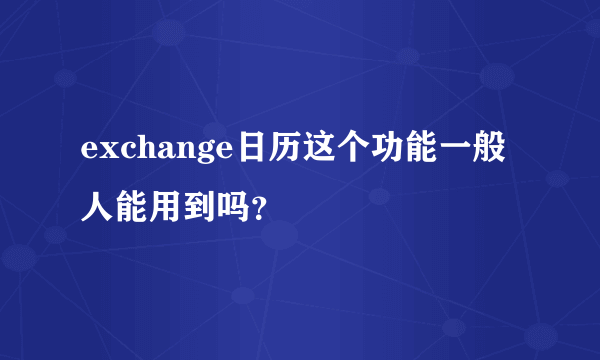 exchange日历这个功能一般人能用到吗?